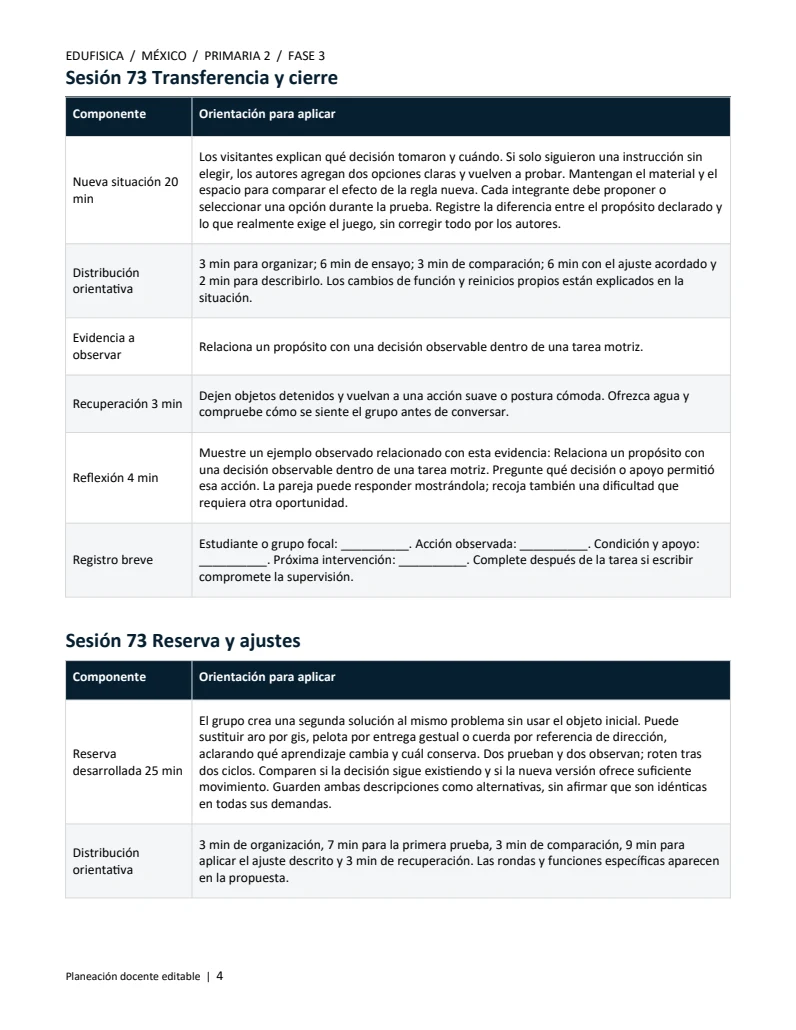 EDUFISICA / MÉXICO / PRIMARIA 2 / FASE 3

Sesión 73 Transferencia y cierre

| Componente | Orientación para aplicar |
|---|---|
| Nueva situación 20 min | Los visitantes explican qué decisión tomaron y cuándo. Si solo siguieron una instrucción sin elegir, los autores agregan dos opciones claras y vuelven a probar. Mantengan el material y el espacio para comparar el efecto de la regla nueva. Cada integrante debe proponer o seleccionar una opción durante la prueba. Registre la diferencia entre el propósito declarado y lo que realmente exige el juego, sin corregir todo por los autores. |
| Distribución orientativa | 3 min para organizar; 6 min de ensayo; 3 min de comparación; 6 min con el ajuste acordado y 2 min para describirlo. Los cambios de función y reinicios propios están explicados en la situación. |
| Evidencia a observar | Relaciona un propósito con una decisión observable dentro de una tarea motriz. |
| Recuperación 3 min | Dejen objetos detenidos y vuelvan a una acción suave o postura cómoda. Ofrezca agua y compruebe cómo se siente el grupo antes de conversar. |
| Reflexión 4 min | Muestre un ejemplo observado relacionado con esta evidencia: Relaciona un propósito con una decisión observable dentro de una tarea motriz. Pregunte qué decisión o apoyo permitió esa acción. La pareja puede responder mostrándola; recoja también una dificultad que requiera otra oportunidad. |
| Registro breve | Estudiante o grupo focal: ____. Acción observada: ____. Condición y apoyo: ____. Próxima intervención: ____. Complete después de la tarea si escribir compromete la supervisión. |

Sesión 73 Reserva y ajustes

| Componente | Orientación para aplicar |
|---|---|
| Reserva desarrollada 25 min | El grupo crea una segunda solución al mismo problema sin usar el objeto inicial. Puede sustituir aro por gis, pelota por entrega gestual o cuerda por referencia de dirección, aclarando qué aprendizaje cambia y cuál conserva. Dos prueban y dos observan; roten tras dos ciclos. Comparen si la decisión sigue existiendo y si la nueva versión ofrece suficiente movimiento. Guarden ambas descripciones como alternativas, sin afirmar que son idénticas en todas sus demandas. |
| Distribución orientativa | 3 min de organización, 7 min para la primera prueba, 3 min de comparación, 9 min para aplicar el ajuste descrito y 3 min de recuperación. Las rondas y funciones específicas aparecen en la propuesta. |

Planeación docente editable | 4